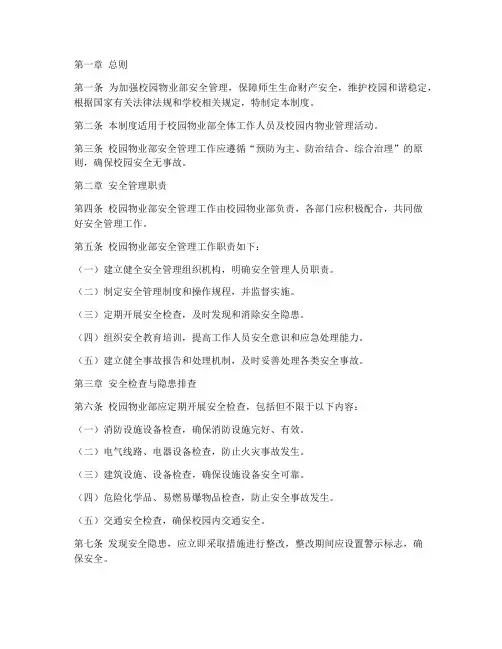 第一章 总则

第一条 为加强校园物业部安全管理，保障师生生命财产安全，维护校园和谐稳定，根据国家有关法律法规和学校相关规定，特制定本制度。

第二条 本制度适用于校园物业部全体工作人员及校园内物业管理活动。

第三条 校园物业部安全管理工作应遵循“预防为主、防治结合、综合治理”的原则，确保校园安全无事故。

第二章 安全管理职责

第四条 校园物业部安全管理工作由校园物业部负责，各部门应积极配合，共同做好安全管理工作。

第五条 校园物业部安全管理工作职责如下：

（一）建立健全安全管理组织机构，明确安全管理人员职责。

（二）制定安全管理制度和操作规程，并监督实施。

（三）定期开展安全检查，及时发现和消除安全隐患。

（四）组织安全教育培训，提高工作人员安全意识和应急处理能力。

（五）建立健全事故报告和处理机制，及时妥善处理各类安全事故。

第三章 安全检查与隐患排查

第六条 校园物业部应定期开展安全检查，包括但不限于以下内容：

（一）消防设施设备检查，确保消防设施完好、有效。

（二）电气线路、电器设备检查，防止火灾事故发生。

（三）建筑设施、设备检查，确保设施设备安全可靠。

（四）危险化学品、易燃易爆物品检查，防止安全事故发生。

（五）交通安全检查，确保校园内交通安全。

第七条 发现安全隐患，应立即采取措施进行整改，整改期间应设置警示标志，确保安全。